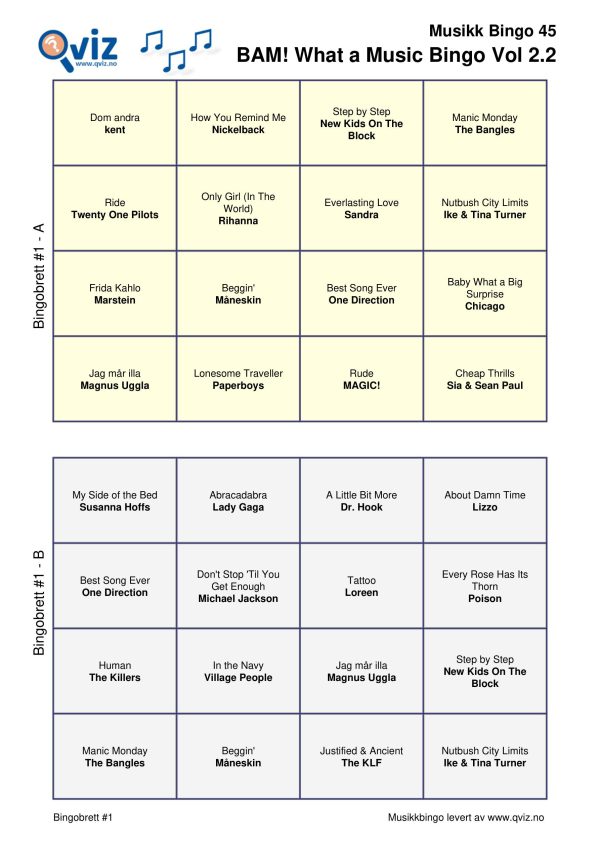 Qviz
www.qviz.no

Musikk Bingo 45
BAM! What a Music Bingo Vol 2.2

Bingobrett #1 - A

| Dom andra kent | How You Remind Me Nickelback | Step by Step New Kids On The Block | Manic Monday The Bangles |
|---|---|---|---|
| Ride Twenty One Pilots | Only Girl (In The World) Rihanna | Everlasting Love Sandra | Nutbush City Limits Ike & Tina Turner |
| Frida Kahlo Marstein | Beggin' Måneskin | Best Song Ever One Direction | Baby What a Big Surprise Chicago |
| Jag mår illa Magnus Uggla | Lonesome Traveller Paperboys | Rude MAGIC! | Cheap Thrills Sia & Sean Paul |

Bingobrett #1 - B

| My Side of the Bed Susanna Hoffs | Abracadabra Lady Gaga | A Little Bit More Dr. Hook | About Damn Time Lizzo |
|---|---|---|---|
| Best Song Ever One Direction | Don't Stop 'Til You Get Enough Michael Jackson | Tattoo Loreen | Every Rose Has Its Thorn Poison |
| Human The Killers | In the Navy Village People | Jag mår illa Magnus Uggla | Step by Step New Kids On The Block |
| Manic Monday The Bangles | Beggin' Måneskin | Justified & Ancient The KLF | Nutbush City Limits Ike & Tina Turner |

Bingobrett #1
Musikkbingo levert av www.qviz.no